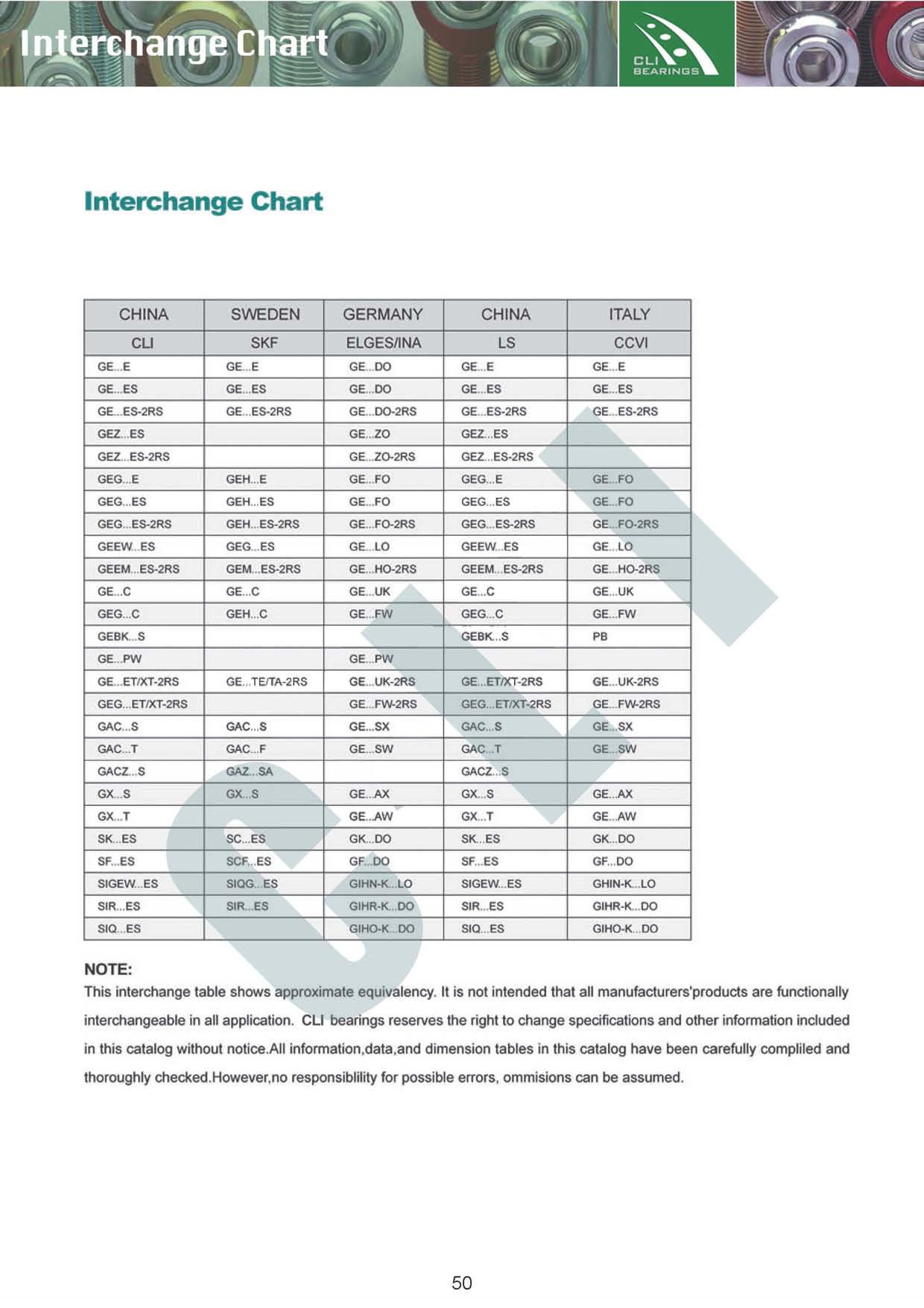 Interchange Chart

CLI BEARINGS

Interchange Chart

| CHINA | SWEDEN | GERMANY | CHINA | ITALY |
|---|---|---|---|---|
| CLI | SKF | ELGES/INA | LS | CCVI |
| GE...E | GE...E | GE...DO | GE...E | GE...E |
| GE...ES | GE...ES | GE...DO | GE...ES | GE...ES |
| GE...ES-2RS | GE...ES-2RS | GE...DO-2RS | GE...ES-2RS | GE...ES-2RS |
| GEZ...ES | | GE...ZO | GEZ...ES | |
| GEZ...ES-2RS | | GE...ZO-2RS | GEZ...ES-2RS | |
| GEG...E | GEH...E | GE...FO | GEG...E | GE...FO |
| GEG...ES | GEH...ES | GE...FO | GEG...ES | GE...FO |
| GEG...ES-2RS | GEH...ES-2RS | GE...FO-2RS | GEG...ES-2RS | GE...FO-2RS |
| GEEW...ES | GEG...ES | GE...LO | GEEW...ES | GE...LO |
| GEEM...ES-2RS | GEM...ES-2RS | GE...HO-2RS | GEEM...ES-2RS | GE...HO-2RS |
| GE...C | GE...C | GE...UK | GE...C | GE...UK |
| GEG...C | GEH...C | GE...FW | GEG...C | GE...FW |
| GEBK...S | | | GEBK...S | PB |
| GE...PW | | GE...PW | | |
| GE...ET/XT-2RS | GE...TE/TA-2RS | GE...UK-2RS | GE...ET/XT-2RS | GE...UK-2RS |
| GEG...ET/XT-2RS | | GE...FW-2RS | GEG...ET/XT-2RS | GE...FW-2RS |
| GAC...S | GAC...S | GE...SX | GAC...S | GE...SX |
| GAC...T | GAC...F | GE...SW | GAC...T | GE...SW |
| GACZ...S | GAZ...SA | | GACZ...S | |
| GX...S | GX...S | GE...AX | GX...S | GE...AX |
| GX...T | | GE...AW | GX...T | GE...AW |
| SK...ES | SC...ES | GK...DO | SK...ES | GK...DO |
| SF...ES | SCF...ES | GF...DO | SF...ES | GF...DO |
| SIGEW...ES | SIQG...ES | GIHN-K...LO | SIGEW...ES | GHIN-K...LO |
| SIR...ES | SIR...ES | GIHR-K...DO | SIR...ES | GIHR-K...DO |
| SIQ...ES | | GIHO-K...DO | SIQ...ES | GIHO-K...DO |

NOTE:
This interchange table shows approximate equivalency. It is not intended that all manufacturers'products are functionally interchangeable in all application. CLI bearings reserves the right to change specifications and other information included in this catalog without notice.All information,data,and dimension tables in this catalog have been carefully compliled and thoroughly checked.However,no responsiblility for possible errors, ommisions can be assumed.

50